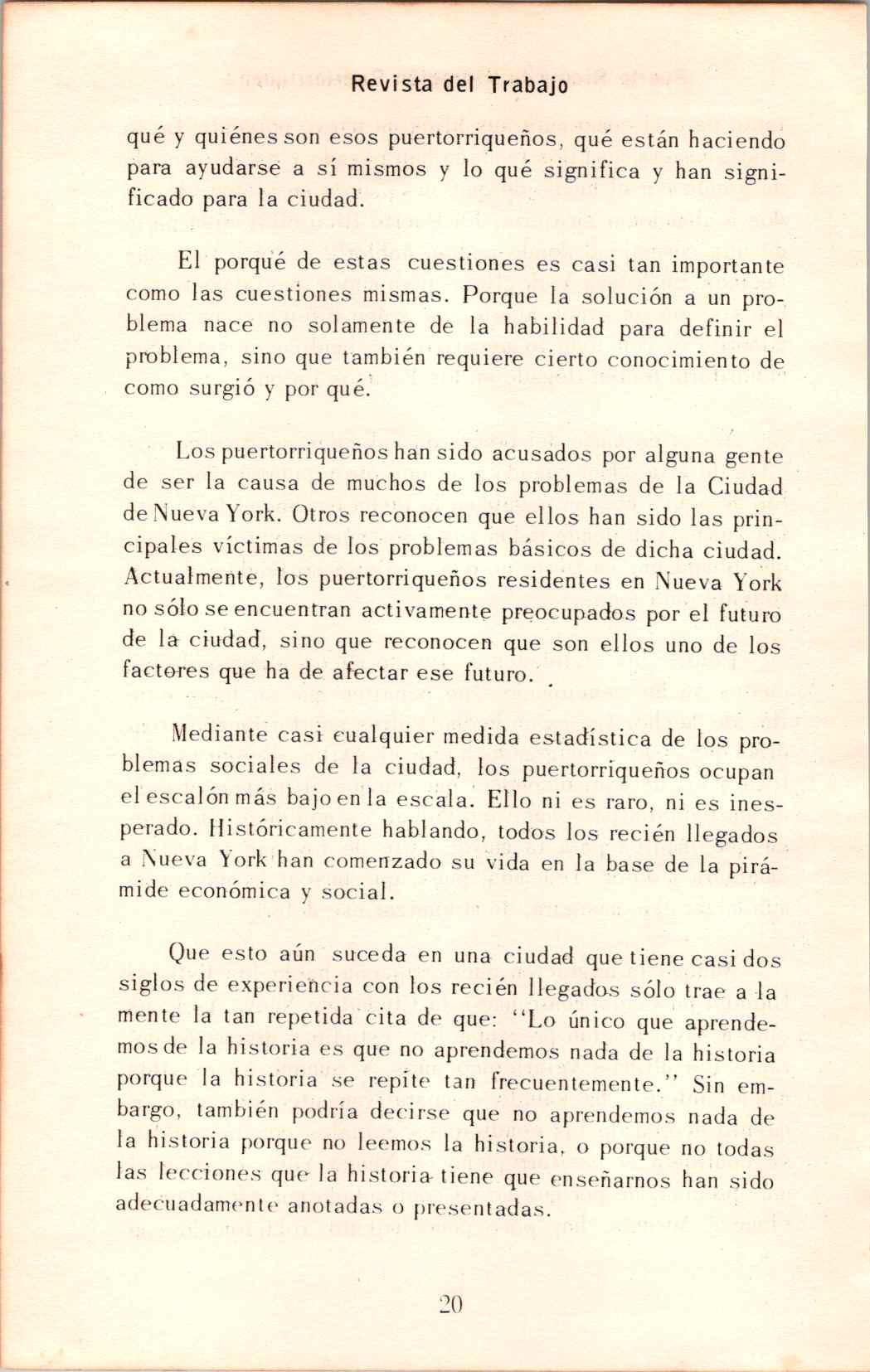 Revista del Trabajo

qué y quiénes son esos puertorriqueños, qué están haciendo para ayudarse a sí mismos y lo qué significa y han significado para la ciudad.

El porqué de estas cuestiones es casi tan importante como las cuestiones mismas. Porque la solución a un problema nace no solamente de la habilidad para definir el problema, sino que también requiere cierto conocimiento de como surgió y por qué.

Los puertorriqueños han sido acusados por alguna gente de ser la causa de muchos de los problemas de la Ciudad de Nueva York. Otros reconocen que ellos han sido las principales víctimas de los problemas básicos de dicha ciudad. Actualmente, los puertorriqueños residentes en Nueva York no sólo se encuentran activamente preocupados por el futuro de la ciudad, sino que reconocen que son ellos uno de los factores que ha de afectar ese futuro.

Mediante casi cualquier medida estadística de los problemas sociales de la ciudad, los puertorriqueños ocupan el escalón más bajo en la escala. Ello ni es raro, ni es inesperado. Históricamente hablando, todos los recién llegados a Nueva York han comenzado su vida en la base de la pirámide económica y social.

Que esto aún suceda en una ciudad que tiene casi dos siglos de experiencia con los recién llegados sólo trae a la mente la tan repetida cita de que: "Lo único que aprendemos de la historia es que no aprendemos nada de la historia porque la historia se repite tan frecuentemente." Sin embargo, también podría decirse que no aprendemos nada de la historia porque no leemos la historia, o porque no todas las lecciones que la historia tiene que enseñarnos han sido adecuadamente anotadas o presentadas.

20